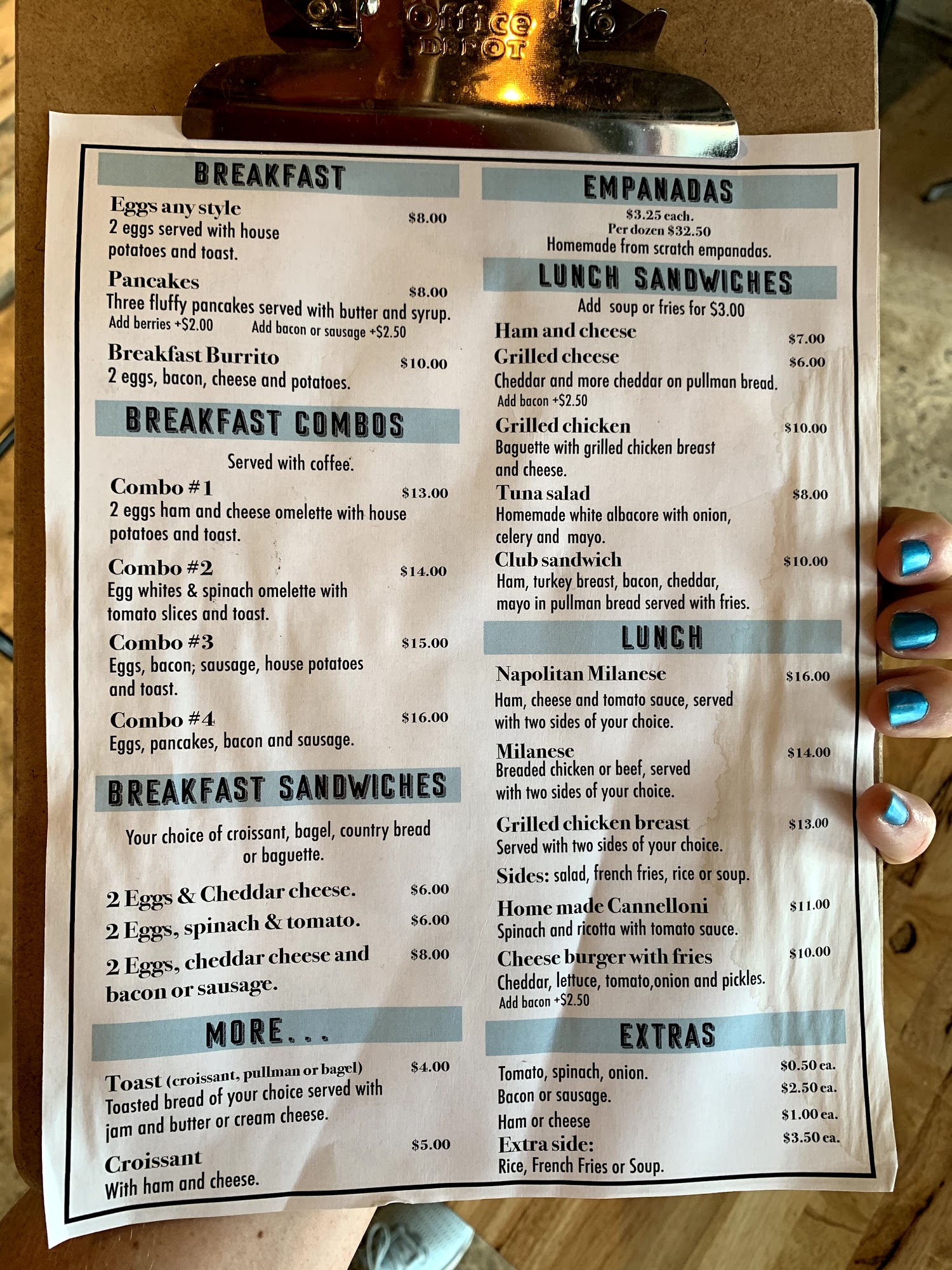 Office DEPOT

BREAKFAST

Eggs any style $8.00
2 eggs served with house potatoes and toast.

Pancakes $8.00
Three fluffy pancakes served with butter and syrup.
Add berries +$2.00 Add bacon or sausage +$2.50

Breakfast Burrito $10.00
2 eggs, bacon, cheese and potatoes.

BREAKFAST COMBOS

Served with coffee.

Combo #1 $13.00
2 eggs ham and cheese omelette with house potatoes and toast.

Combo #2 $14.00
Egg whites & spinach omelette with tomato slices and toast.

Combo #3 $15.00
Eggs, bacon, sausage, house potatoes and toast.

Combo #4 $16.00
Eggs, pancakes, bacon and sausage.

BREAKFAST SANDWICHES

Your choice of croissant, bagel, country bread or baguette.

2 Eggs & Cheddar cheese. $6.00
2 Eggs, spinach & tomato. $6.00
2 Eggs, cheddar cheese and bacon or sausage. $8.00

MORE...

Toast (croissant, pullman or bagel) $4.00
Toasted bread of your choice served with jam and butter or cream cheese.

Croissant $5.00
With ham and cheese.

EMPANADAS

$3.25 each.
Per dozen $32.50
Homemade from scratch empanadas.

LUNCH SANDWICHES

Add soup or fries for $3.00

Ham and cheese $7.00
Grilled cheese $6.00
Cheddar and more cheddar on pullman bread.
Add bacon +$2.50

Grilled chicken $10.00
Baguette with grilled chicken breast and cheese.

Tuna salad $8.00
Homemade white albacore with onion, celery and mayo.

Club sandwich $10.00
Ham, turkey breast, bacon, cheddar, mayo in pullman bread served with fries.

LUNCH

Napolitan Milanese $16.00
Ham, cheese and tomato sauce, served with two sides of your choice.

Milanese $14.00
Breaded chicken or beef, served with two sides of your choice.

Grilled chicken breast $13.00
Served with two sides of your choice.

Sides: salad, french fries, rice or soup.

Home made Cannelloni $11.00
Spinach and ricotta with tomato sauce.

Cheese burger with fries $10.00
Cheddar, lettuce, tomato,onion and pickles.
Add bacon +$2.50

EXTRAS

Tomato, spinach, onion. $0.50 ea.
Bacon or sausage. $2.50 ea.
Ham or cheese $1.00 ea.
Extra side: $3.50 ea.
Rice, French Fries or Soup.